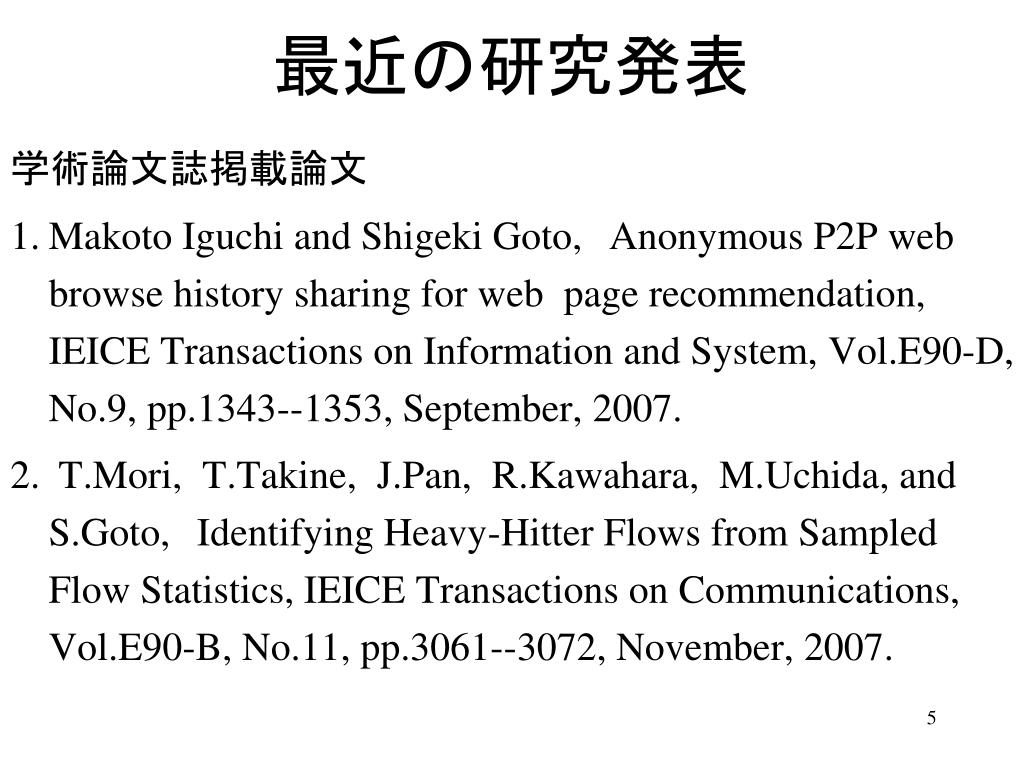 最近の研究発表

学術論文誌掲載論文

1. Makoto Iguchi and Shigeki Goto, Anonymous P2P web browse history sharing for web page recommendation, IEICE Transactions on Information and System, Vol.E90-D, No.9, pp.1343--1353, September, 2007.

2. T.Mori, T.Takine, J.Pan, R.Kawahara, M.Uchida, and S.Goto, Identifying Heavy-Hitter Flows from Sampled Flow Statistics, IEICE Transactions on Communications, Vol.E90-B, No.11, pp.3061--3072, November, 2007.

5